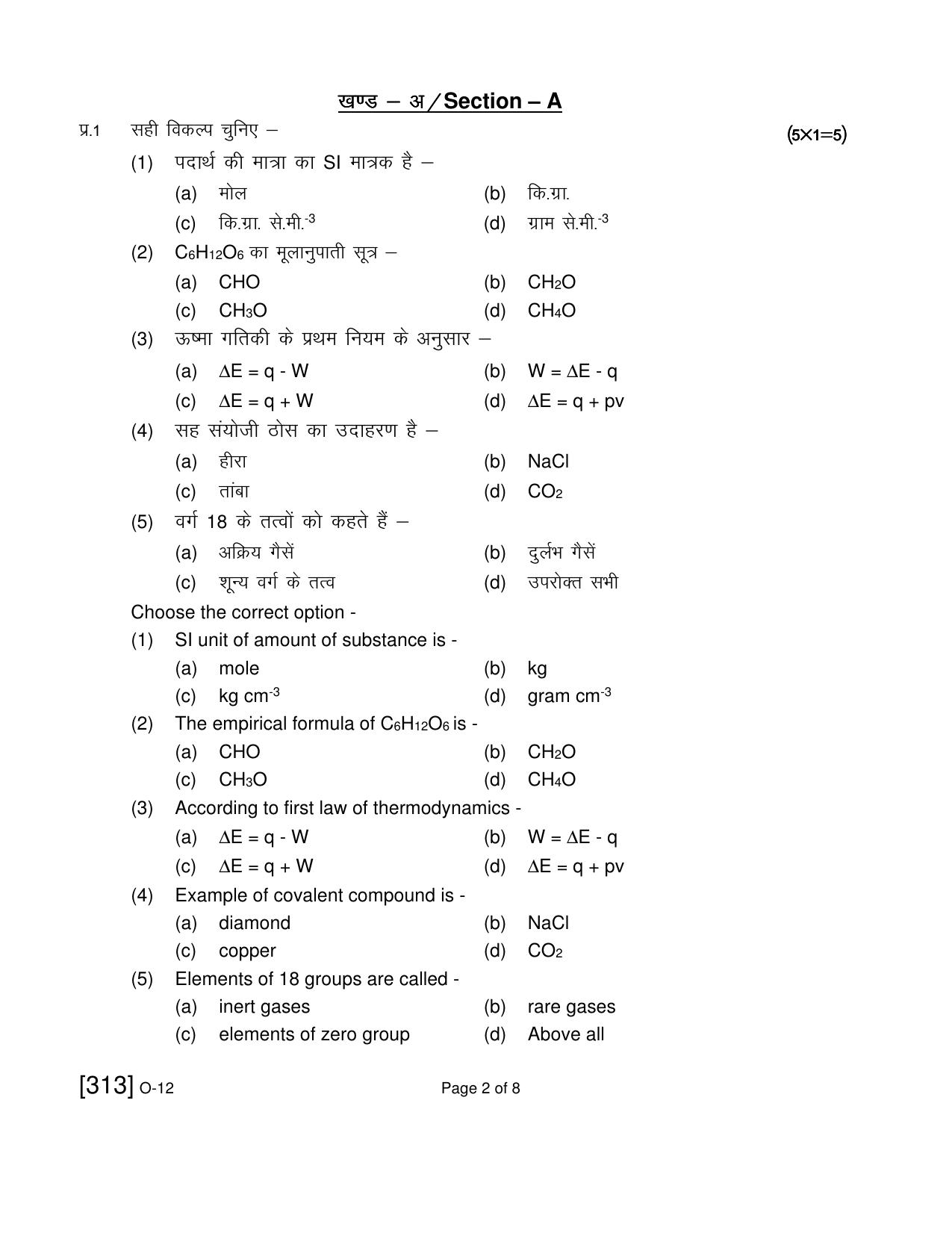 खण्ड – अ / Section – A

प्र.1 सही विकल्प चुनिए – (5×1=5)

(1) पदार्थ की मात्रा का SI मात्रक है –

(a) मोल (b) कि.ग्रा.

(c) कि.ग्रा. से.मी.$^{-3}$ (d) ग्राम से.मी.$^{-3}$

(2) $C_6H_{12}O_6$ का मूलानुपाती सूत्र –

(a) CHO (b) $CH_2O$

(c) $CH_3O$ (d) $CH_4O$

(3) ऊष्मा गतिकी के प्रथम नियम के अनुसार –

(a) $\Delta E = q - W$ (b) $W = \Delta E - q$

(c) $\Delta E = q + W$ (d) $\Delta E = q + pv$

(4) सह संयोजी ठोस का उदाहरण है –

(a) हीरा (b) NaCl

(c) तांबा (d) $CO_2$

(5) वर्ग 18 के तत्वों को कहते हैं –

(a) अक्रिय गैसें (b) दुर्लभ गैसें

(c) शून्य वर्ग के तत्व (d) उपरोक्त सभी

Choose the correct option -

(1) SI unit of amount of substance is -

(a) mole (b) kg

(c) kg cm$^{-3}$ (d) gram cm$^{-3}$

(2) The empirical formula of $C_6H_{12}O_6$ is -

(a) CHO (b) $CH_2O$

(c) $CH_3O$ (d) $CH_4O$

(3) According to first law of thermodynamics -

(a) $\Delta E = q - W$ (b) $W = \Delta E - q$

(c) $\Delta E = q + W$ (d) $\Delta E = q + pv$

(4) Example of covalent compound is -

(a) diamond (b) NaCl

(c) copper (d) $CO_2$

(5) Elements of 18 groups are called -

(a) inert gases (b) rare gases

(c) elements of zero group (d) Above all

[313] O-12 Page 2 of 8